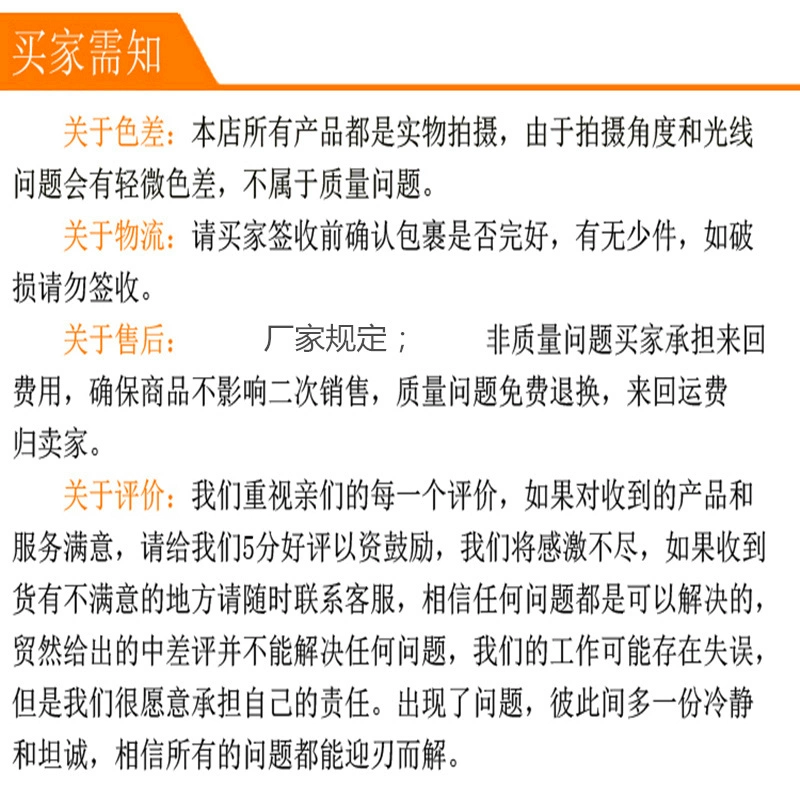 买家需知

关于色差：本店所有产品都是实物拍摄，由于拍摄角度和光线问题会有轻微色差，不属于质量问题。

关于物流：请买家签收前确认包裹是否完好，有无少件，如破损请勿签收。

关于售后： 厂家规定； 非质量问题买家承担来回费用，确保商品不影响二次销售，质量问题免费退换，来回运费归卖家。

关于评价：我们重视亲们的每一个评价，如果对收到的产品和服务满意，请给我们5分好评以资鼓励，我们将感激不尽，如果收到货有不满意的地方请随时联系客服，相信任何问题都是可以解决的，贸然给出的中差评并不能解决任何问题，我们的工作可能存在失误，但是我们很愿意承担自己的责任。出现了问题，彼此间多一份冷静和坦诚，相信所有的问题都能迎刃而解。